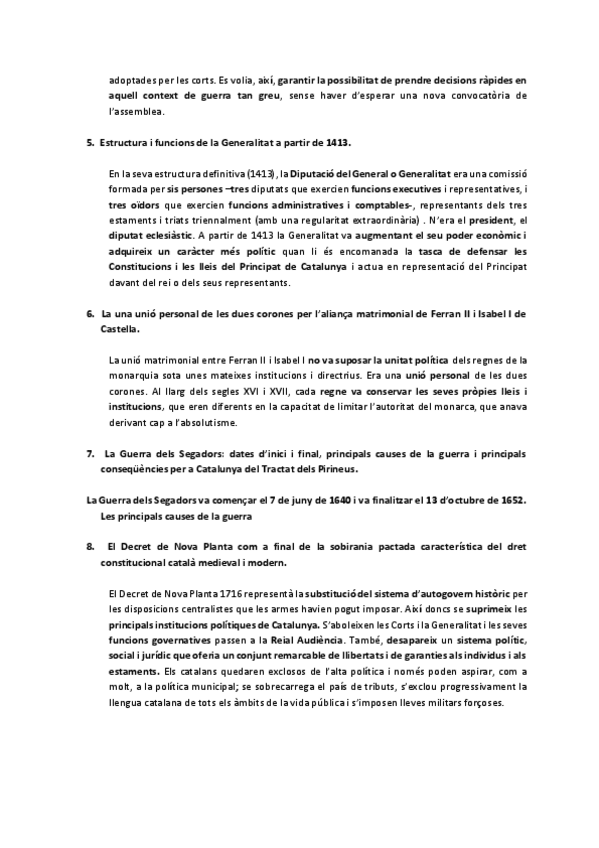 adoptades per les corts. Es volia, així, garantir la possibilitat de prendre decisions ràpides en aquell context de guerra tan greu, sense haver d'esperar una nova convocatòria de l'assemblea.

5. Estructura i funcions de la Generalitat a partir de 1413.

En la seva estructura definitiva (1413), la Diputació del General o Generalitat era una comissió formada per sis persones –tres diputats que exercien funcions executives i representatives, i tres oïdors que exercien funcions administratives i comptables-, representants dels tres estaments i triats triennalment (amb una regularitat extraordinària) . N'era el president, el diputat eclesiàstic. A partir de 1413 la Generalitat va augmentant el seu poder econòmic i adquireix un caràcter més polític quan li és encomanada la tasca de defensar les Constitucions i les lleis del Principat de Catalunya i actua en representació del Principat davant del rei o dels seus representants.

6. La una unió personal de les dues corones per l'aliança matrimonial de Ferran II i Isabel I de Castella.

La unió matrimonial entre Ferran II i Isabel I no va suposar la unitat política dels regnes de la monarquia sota unes mateixes institucions i directrius. Era una unió personal de les dues corones. Al llarg dels segles XVI i XVII, cada regne va conservar les seves pròpies lleis i institucions, que eren diferents en la capacitat de limitar l'autoritat del monarca, que anava derivant cap a l'absolutisme.

7. La Guerra dels Segadors: dates d'inici i final, principals causes de la guerra i principals conseqüències per a Catalunya del Tractat dels Pirineus.

La Guerra dels Segadors va començar el 7 de juny de 1640 i va finalitzar el 13 d'octubre de 1652.
Les principals causes de la guerra

8. El Decret de Nova Planta com a final de la sobirania pactada característica del dret constitucional català medieval i modern.

El Decret de Nova Planta 1716 representà la substitució del sistema d'autogovern històric per les disposicions centralistes que les armes havien pogut imposar. Així doncs se suprimeix les principals institucions polítiques de Catalunya. S'aboleixen les Corts i la Generalitat i les seves funcions governatives passen a la Reial Audiència. També, desapareix un sistema polític, social i jurídic que oferia un conjunt remarcable de llibertats i de garanties als individus i als estaments. Els catalans quedaren exclosos de l'alta política i només poden aspirar, com a molt, a la política municipal; se sobrecarrega el país de tributs, s'exclou progressivament la llengua catalana de tots els àmbits de la vida pública i s'imposen lleves militars forçoses.